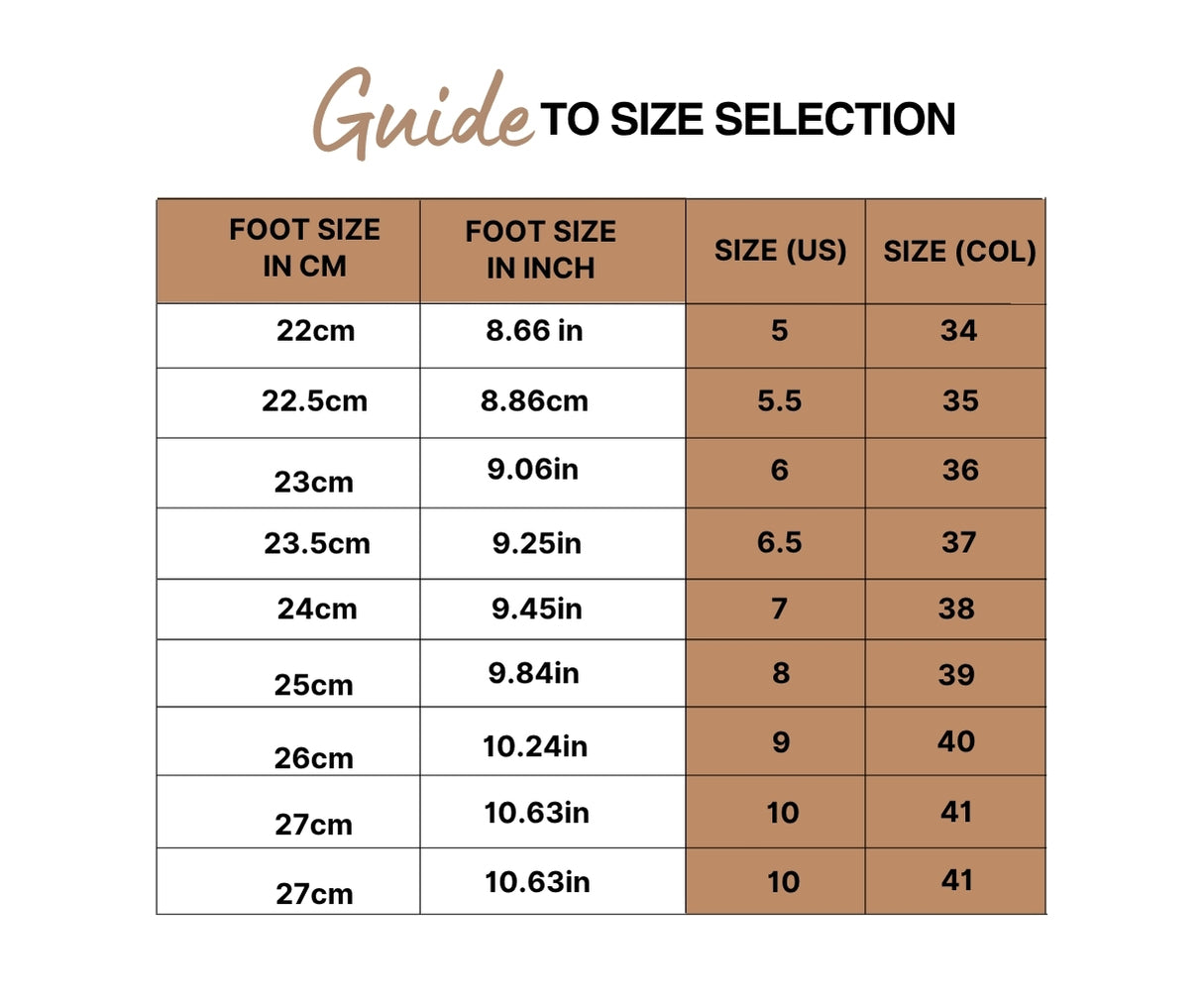 Guide TO SIZE SELECTION

| FOOT SIZE IN CM | FOOT SIZE IN INCH | SIZE (US) | SIZE (COL) |
|---|---|---|---|
| 22cm | 8.66 in | 5 | 34 |
| 22.5cm | 8.86cm | 5.5 | 35 |
| 23cm | 9.06in | 6 | 36 |
| 23.5cm | 9.25in | 6.5 | 37 |
| 24cm | 9.45in | 7 | 38 |
| 25cm | 9.84in | 8 | 39 |
| 26cm | 10.24in | 9 | 40 |
| 27cm | 10.63in | 10 | 41 |
| 27cm | 10.63in | 10 | 41 |